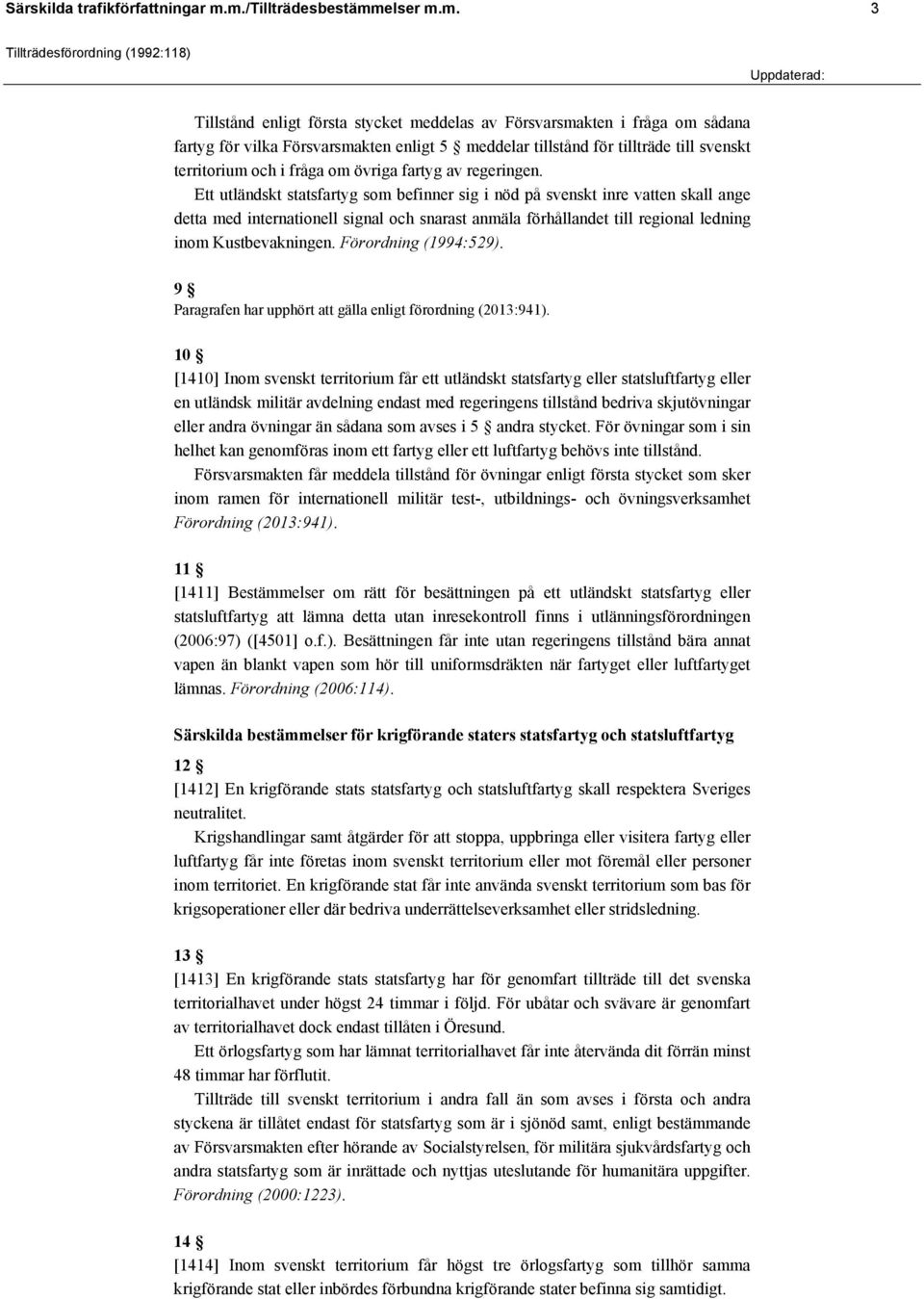 Särskilda trafikförfattningar m.m./Tillträdesbestämmelser m.m. 3

Tillträdesförordning (1992:118)

Uppdaterad:

Tillstånd enligt första stycket meddelas av Försvarsmakten i fråga om sådana fartyg för vilka Försvarsmakten enligt 5 § meddelar tillstånd för tillträde till svenskt territorium och i fråga om övriga fartyg av regeringen.

Ett utländskt statsfartyg som befinner sig i nöd på svenskt inre vatten skall ange detta med internationell signal och snarast anmäla förhållandet till regional ledning inom Kustbevakningen. Förordning (1994:529).

9 §
Paragrafen har upphört att gälla enligt förordning (2013:941).

10 §
[1410] Inom svenskt territorium får ett utländskt statsfartyg eller statsluftfartyg eller en utländsk militär avdelning endast med regeringens tillstånd bedriva skjutövningar eller andra övningar än sådana som avses i 5 § andra stycket. För övningar som i sin helhet kan genomföras inom ett fartyg eller ett luftfartyg behövs inte tillstånd.

Försvarsmakten får meddela tillstånd för övningar enligt första stycket som sker inom ramen för internationell militär test-, utbildnings- och övningsverksamhet Förordning (2013:941).

11 §
[1411] Bestämmelser om rätt för besättningen på ett utländskt statsfartyg eller statsluftfartyg att lämna detta utan inresekontroll finns i utlänningsförordningen (2006:97) ([4501] o.f.). Besättningen får inte utan regeringens tillstånd bära annat vapen än blankt vapen som hör till uniformsdräkten när fartyget eller luftfartyget lämnas. Förordning (2006:114).

Särskilda bestämmelser för krigförande staters statsfartyg och statsluftfartyg

12 §
[1412] En krigförande stats statsfartyg och statsluftfartyg skall respektera Sveriges neutralitet.

Krigshandlingar samt åtgärder för att stoppa, uppbringa eller visitera fartyg eller luftfartyg får inte företas inom svenskt territorium eller mot föremål eller personer inom territoriet. En krigförande stat får inte använda svenskt territorium som bas för krigsoperationer eller där bedriva underrättelseverksamhet eller stridsledning.

13 §
[1413] En krigförande stats statsfartyg har för genomfart tillträde till det svenska territorialhavet under högst 24 timmar i följd. För ubåtar och svävare är genomfart av territorialhavet dock endast tillåten i Öresund.

Ett örlogsfartyg som har lämnat territorialhavet får inte återvända dit förrän minst 48 timmar har förflutit.

Tillträde till svenskt territorium i andra fall än som avses i första och andra styckena är tillåtet endast för statsfartyg som är i sjönöd samt, enligt bestämmande av Försvarsmakten efter hörande av Socialstyrelsen, för militära sjukvårdsfartyg och andra statsfartyg som är inrättade och nyttjas uteslutande för humanitära uppgifter. Förordning (2000:1223).

14 §
[1414] Inom svenskt territorium får högst tre örlogsfartyg som tillhör samma krigförande stat eller inbördes förbundna krigförande stater befinna sig samtidigt.